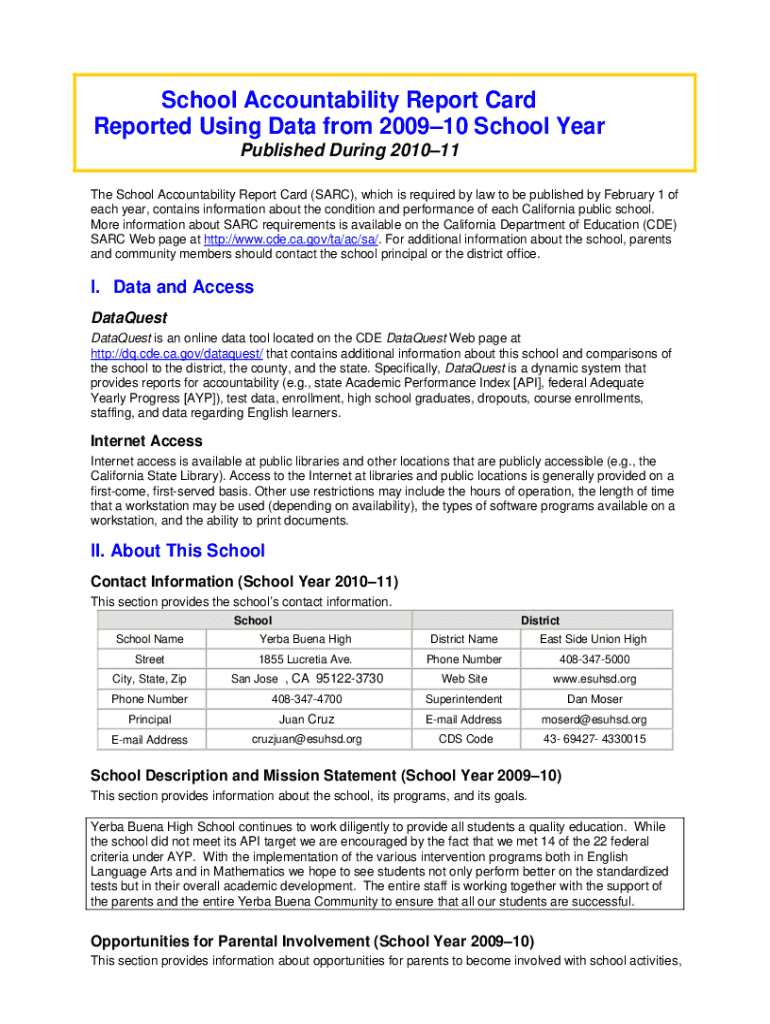 School Accountability Report Card
Reported Using Data from 2009–10 School Year
Published During 2010–11

The School Accountability Report Card (SARC), which is required by law to be published by February 1 of each year, contains information about the condition and performance of each California public school. More information about SARC requirements is available on the California Department of Education (CDE) SARC Web page at http://www.cde.ca.gov/ta/ac/sa/. For additional information about the school, parents and community members should contact the school principal or the district office.

I. Data and Access

DataQuest

DataQuest is an online data tool located on the CDE DataQuest Web page at http://dq.cde.ca.gov/dataquest/ that contains additional information about this school and comparisons of the school to the district, the county, and the state. Specifically, DataQuest is a dynamic system that provides reports for accountability (e.g., state Academic Performance Index [API], federal Adequate Yearly Progress [AYP]), test data, enrollment, high school graduates, dropouts, course enrollments, staffing, and data regarding English learners.

Internet Access

Internet access is available at public libraries and other locations that are publicly accessible (e.g., the California State Library). Access to the Internet at libraries and public locations is generally provided on a first-come, first-served basis. Other use restrictions may include the hours of operation, the length of time that a workstation may be used (depending on availability), the types of software programs available on a workstation, and the ability to print documents.

II. About This School

Contact Information (School Year 2010–11)

This section provides the school's contact information.

| School | | District | |
|---|---|---|---|
| School Name | Yerba Buena High | District Name | East Side Union High |
| Street | 1855 Lucretia Ave. | Phone Number | 408-347-5000 |
| City, State, Zip | San Jose , CA 95122-3730 | Web Site | www.esuhsd.org |
| Phone Number | 408-347-4700 | Superintendent | Dan Moser |
| Principal | Juan Cruz | E-mail Address | moserd@esuhsd.org |
| E-mail Address | cruzjuan@esuhsd.org | CDS Code | 43- 69427- 4330015 |

School Description and Mission Statement (School Year 2009–10)

This section provides information about the school, its programs, and its goals.

Yerba Buena High School continues to work diligently to provide all students a quality education. While the school did not meet its API target we are encouraged by the fact that we met 14 of the 22 federal criteria under AYP. With the implementation of the various intervention programs both in English Language Arts and in Mathematics we hope to see students not only perform better on the standardized tests but in their overall academic development. The entire staff is working together with the support of the parents and the entire Yerba Buena Community to ensure that all our students are successful.

Opportunities for Parental Involvement (School Year 2009–10)

This section provides information about opportunities for parents to become involved with school activities,